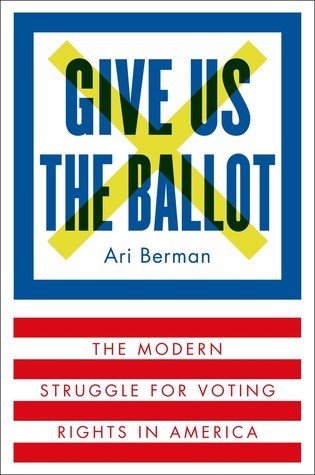 GIVE US THE BALLOT

Ari Berman

THE MODERN STRUGGLE FOR VOTING RIGHTS IN AMERICA